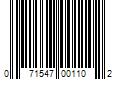 0 71547 00110 2